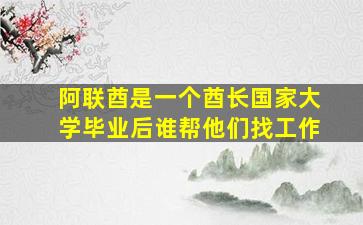 阿联酋是一个酋长国家大学毕业后谁帮他们找工作